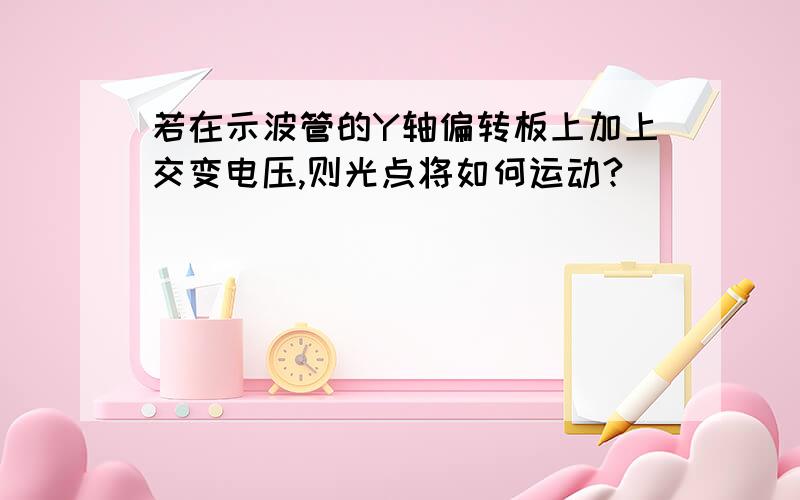 若在示波管的Y轴偏转板上加上交变电压,则光点将如何运动?